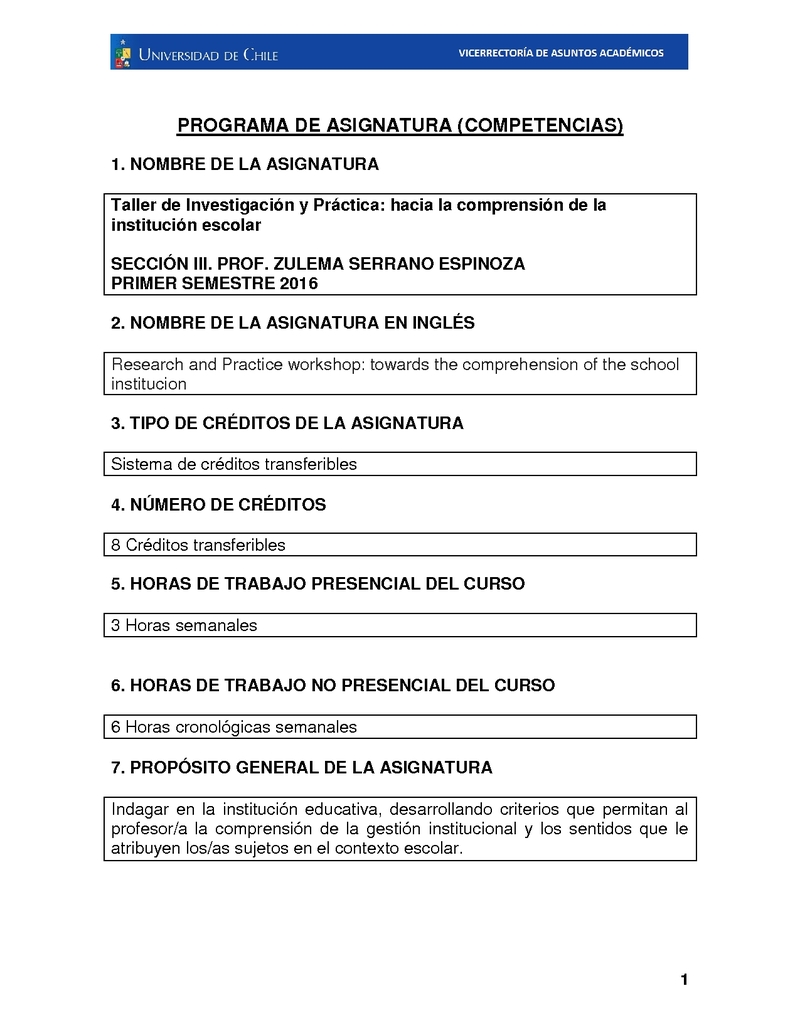 UNIVERSIDAD DE CHILE

VICERRECTORÍA DE ASUNTOS ACADÉMICOS

PROGRAMA DE ASIGNATURA (COMPETENCIAS)

1. NOMBRE DE LA ASIGNATURA

Taller de Investigación y Práctica: hacia la comprensión de la institución escolar

SECCIÓN III. PROF. ZULEMA SERRANO ESPINOZA
PRIMER SEMESTRE 2016

2. NOMBRE DE LA ASIGNATURA EN INGLÉS

Research and Practice workshop: towards the comprehension of the school institucion

3. TIPO DE CRÉDITOS DE LA ASIGNATURA

Sistema de créditos transferibles

4. NÚMERO DE CRÉDITOS

8 Créditos transferibles

5. HORAS DE TRABAJO PRESENCIAL DEL CURSO

3 Horas semanales

6. HORAS DE TRABAJO NO PRESENCIAL DEL CURSO

6 Horas cronológicas semanales

7. PROPÓSITO GENERAL DE LA ASIGNATURA

Indagar en la institución educativa, desarrollando criterios que permitan al profesor/a la comprensión de la gestión institucional y los sentidos que le atribuyen los/as sujetos en el contexto escolar.

1